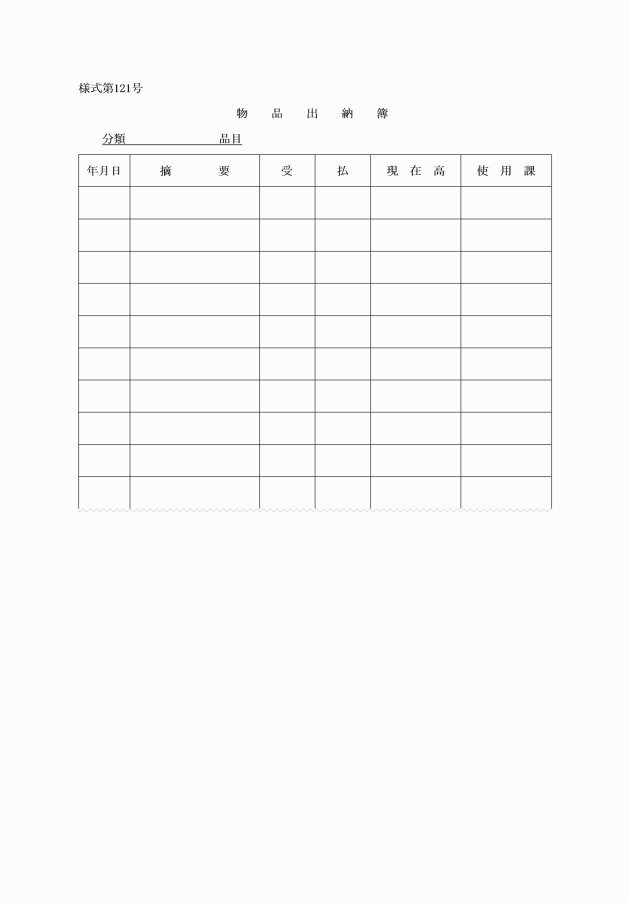 様式第121号

物　品　出　納　簿

分類　　　　　　品目

| 年月日 | 摘　　要 | 受 | 払 | 現 在 高 | 使 用 課 |
|---|---|---|---|---|---|
| | | | | | |
| | | | | | |
| | | | | | |
| | | | | | |
| | | | | | |
| | | | | | |
| | | | | | |
| | | | | | |
| | | | | | |
| | | | | | |